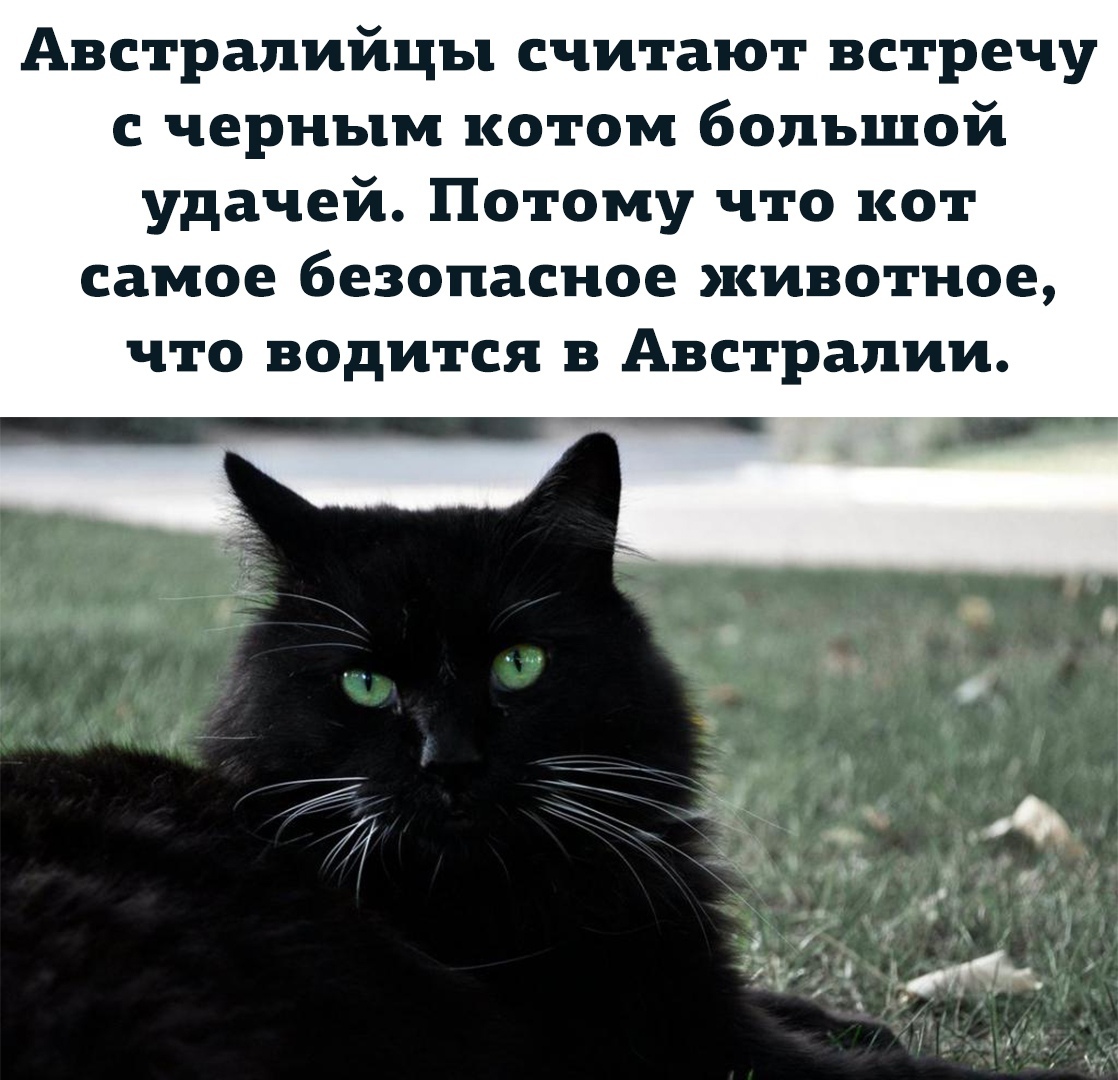 Австралийцы считают встречу с черным котом большой удачей. Потому что кот самое безопасное животное, что водится в Австралии.